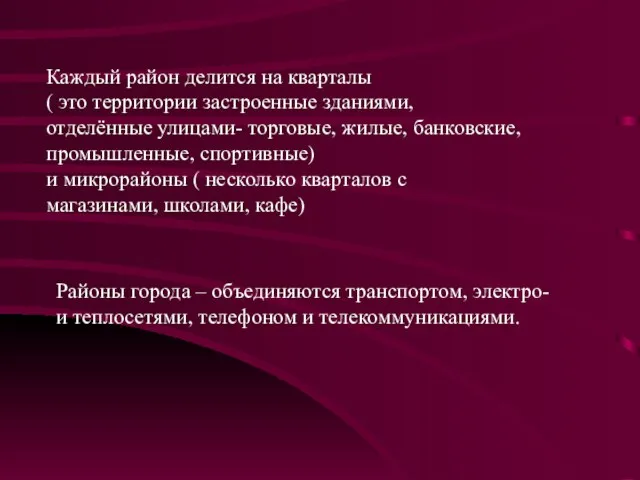 Каждый район делится на кварталы ( это территории застроенные зданиями, отделённые улицами- торговые, жилые, банковские, промышленные, спортивные) и микрорайоны ( несколько кварталов с магазинами, школами, кафе)

Районы города – объединяются транспортом, электро- и теплосетями, телефоном и телекоммуникациями.